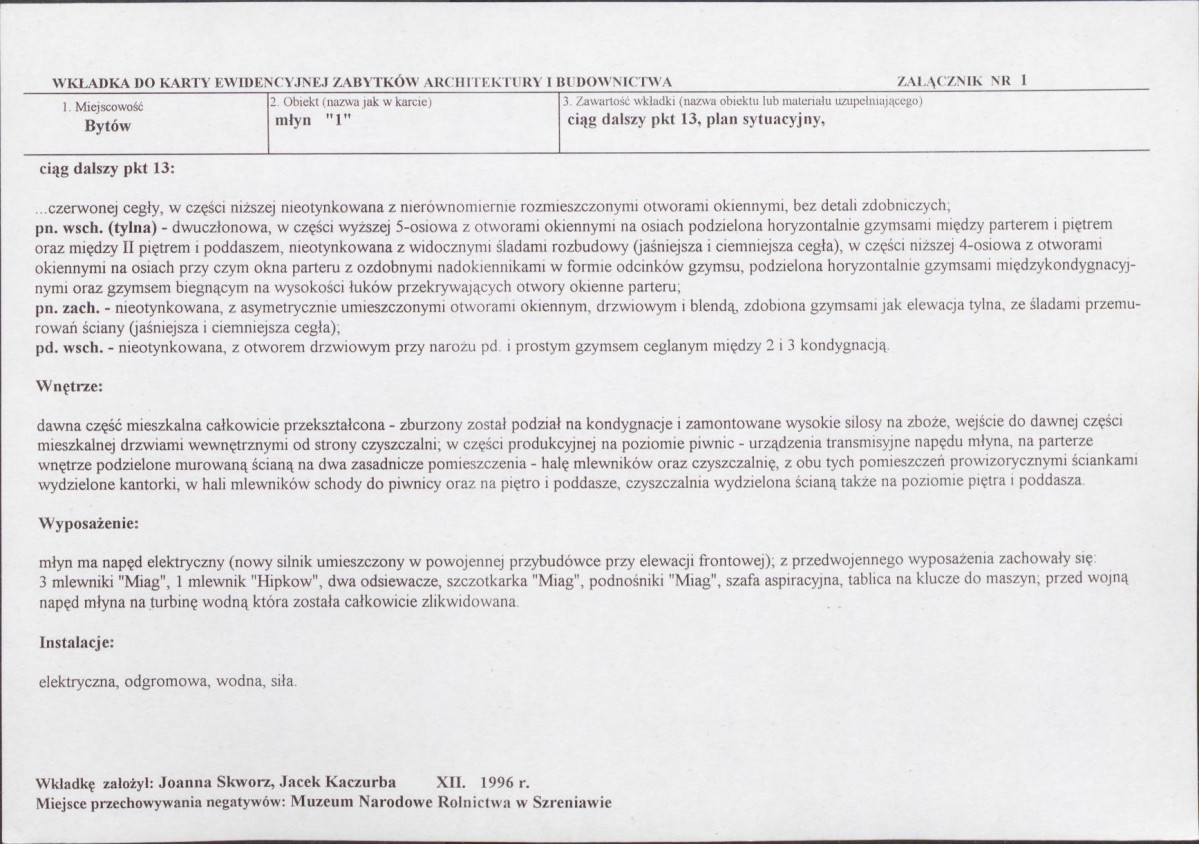 WKŁADKA DO KARTY EWIDENCYJNEJ ZABYTKÓW ARCHITEKTURY I BUDOWNICTWA
ZAŁĄCZNIK NR 1

1. Miejscowość
Bytów

2. Obiekt (nazwa jak w karcie)
młyn "1"

3. Zawartość wkładki (nazwa obiektu lub materiału uzupełniającego)
ciąg dalszy pkt 13, plan sytuacyjny,

ciąg dalszy pkt 13:

...czerwonej cegły, w części niższej nieotynkowana z nierównomiernie rozmieszczonymi otworami okiennymi, bez detali zdobniczych;
pn. wsch. (tylna) - dwuczłonowa, w części wyższej 5-osiowa z otworami okiennymi na osiach podzielona horyzontalnie gzymsami między parterem i piętrem oraz między II piętrem i poddaszem, nieotynkowana z widocznymi śladami rozbudowy (jaśniejsza i ciemniejsza cegła), w części niższej 4-osiowa z otworami okiennymi na osiach przy czym okna parteru z ozdobnymi nadokiennikami w formie odcinków gzymsu, podzielona horyzontalnie gzymsami międzykondygnacyjnymi oraz gzymsem biegnącym na wysokości łuków przekrywających otwory okienne parteru;
pn. zach. - nieotynkowana, z asymetrycznie umieszczonymi otworami okiennym, drzwiowym i blendą, zdobiona gzymsami jak elewacja tylna, ze śladami przemurowań ściany (jaśniejsza i ciemniejsza cegła);
pd. wsch. - nieotynkowana, z otworem drzwiowym przy narożu pd. i prostym gzymsem ceglanym między 2 i 3 kondygnacją.

Wnętrze:

dawna część mieszkalna całkowicie przekształcona - zburzony został podział na kondygnacje i zamontowane wysokie silosy na zboże, wejście do dawnej części mieszkalnej drzwiami wewnętrznymi od strony czyszczalni; w części produkcyjnej na poziomie piwnic - urządzenia transmisyjne napędu młyna, na parterze wnętrze podzielone murowaną ścianą na dwa zasadnicze pomieszczenia - halę mlewników oraz czyszczalnię, z obu tych pomieszczeń prowizorycznymi ściankami wydzielone kantorki, w hali mlewników schody do piwnicy oraz na piętro i poddasze, czyszczalnia wydzielona ścianą także na poziomie piętra i poddasza.

Wyposażenie:

młyn ma napęd elektryczny (nowy silnik umieszczony w powojennej przybudówce przy elewacji frontowej); z przedwojennego wyposażenia zachowały się: 3 mlewniki "Miag", 1 mlewnik "Hipkow", dwa odsiewacze, szczotkarka "Miag", podnośniki "Miag", szafa aspiracyjna, tablica na klucze do maszyn; przed wojną napęd młyna na turbinę wodną która została całkowicie zlikwidowana.

Instalacje:

elektryczna, odgromowa, wodna, siła.

Wkładkę założył: Joanna Skworz, Jacek Kaczurba XII. 1996 r.
Miejsce przechowywania negatywów: Muzeum Narodowe Rolnictwa w Szreniawie